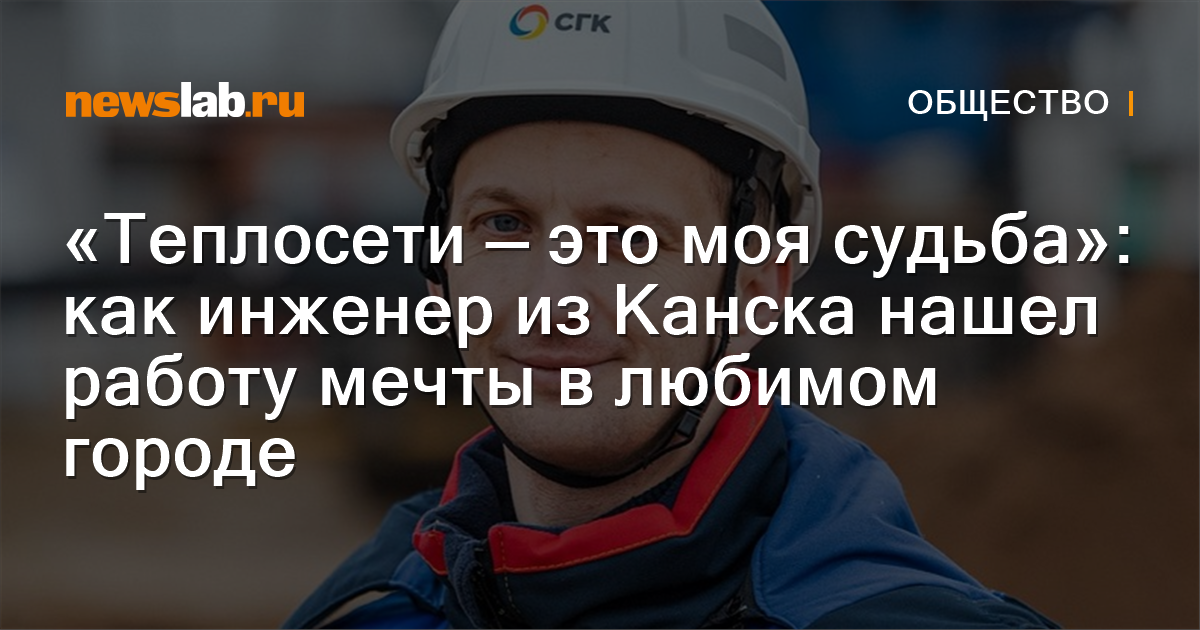 СГК

newslab.ru

ОБЩЕСТВО

«Теплосети – это моя судьба»: как инженер из Канска нашел работу мечты в любимом городе